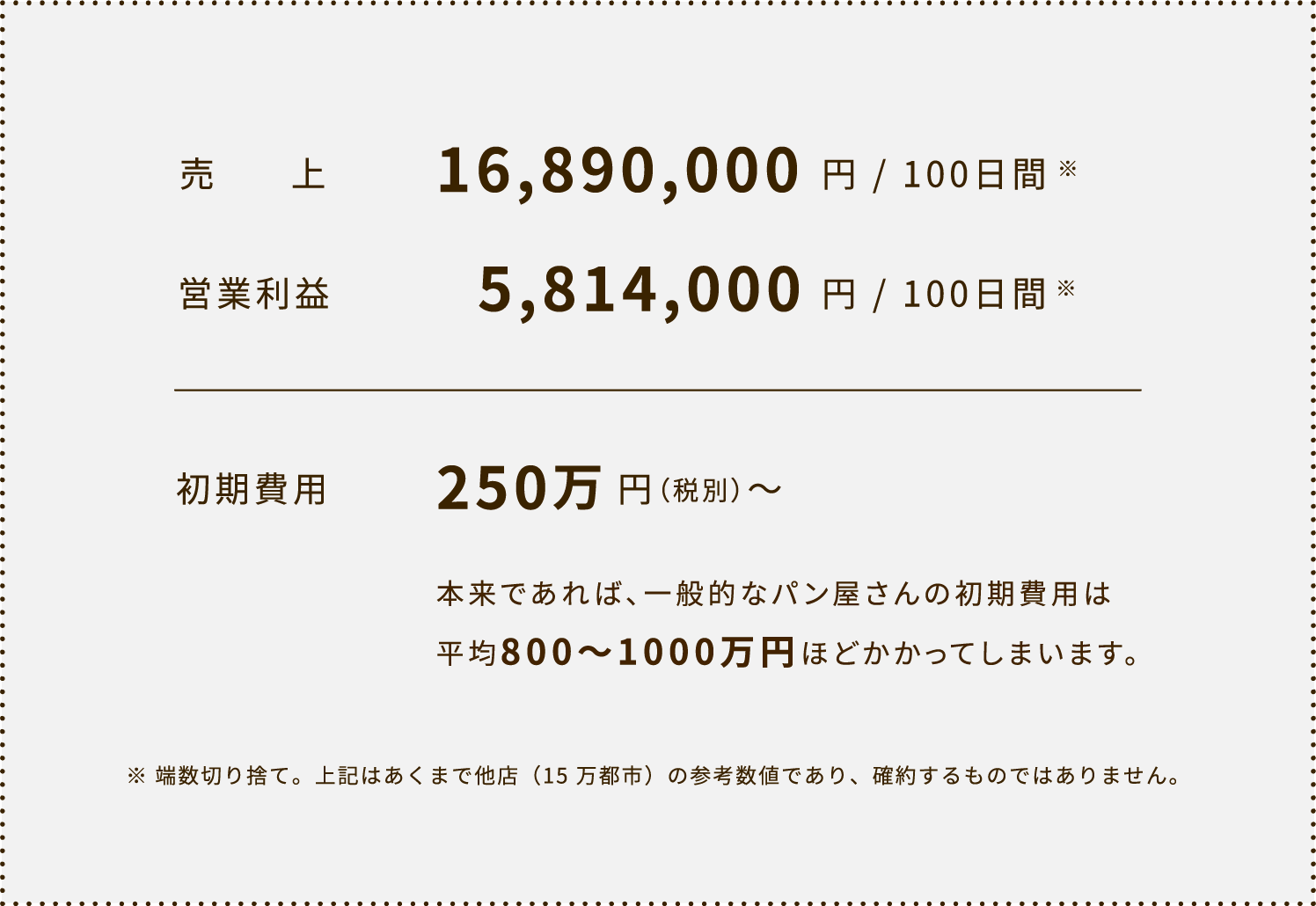 売　上　16,890,000 円 / 100日間 ※

営業利益　5,814,000 円 / 100日間 ※

初期費用　250万 円（税別）〜

本来であれば、一般的なパン屋さんの初期費用は平均800〜1000万円ほどかかってしまいます。

※ 端数切り捨て。上記はあくまで他店（15 万都市）の参考数値であり、確約するものではありません。